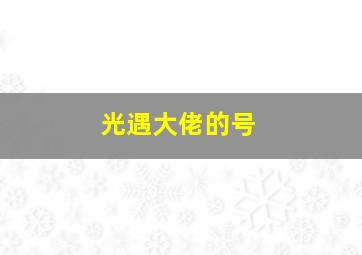 光遇大佬的号